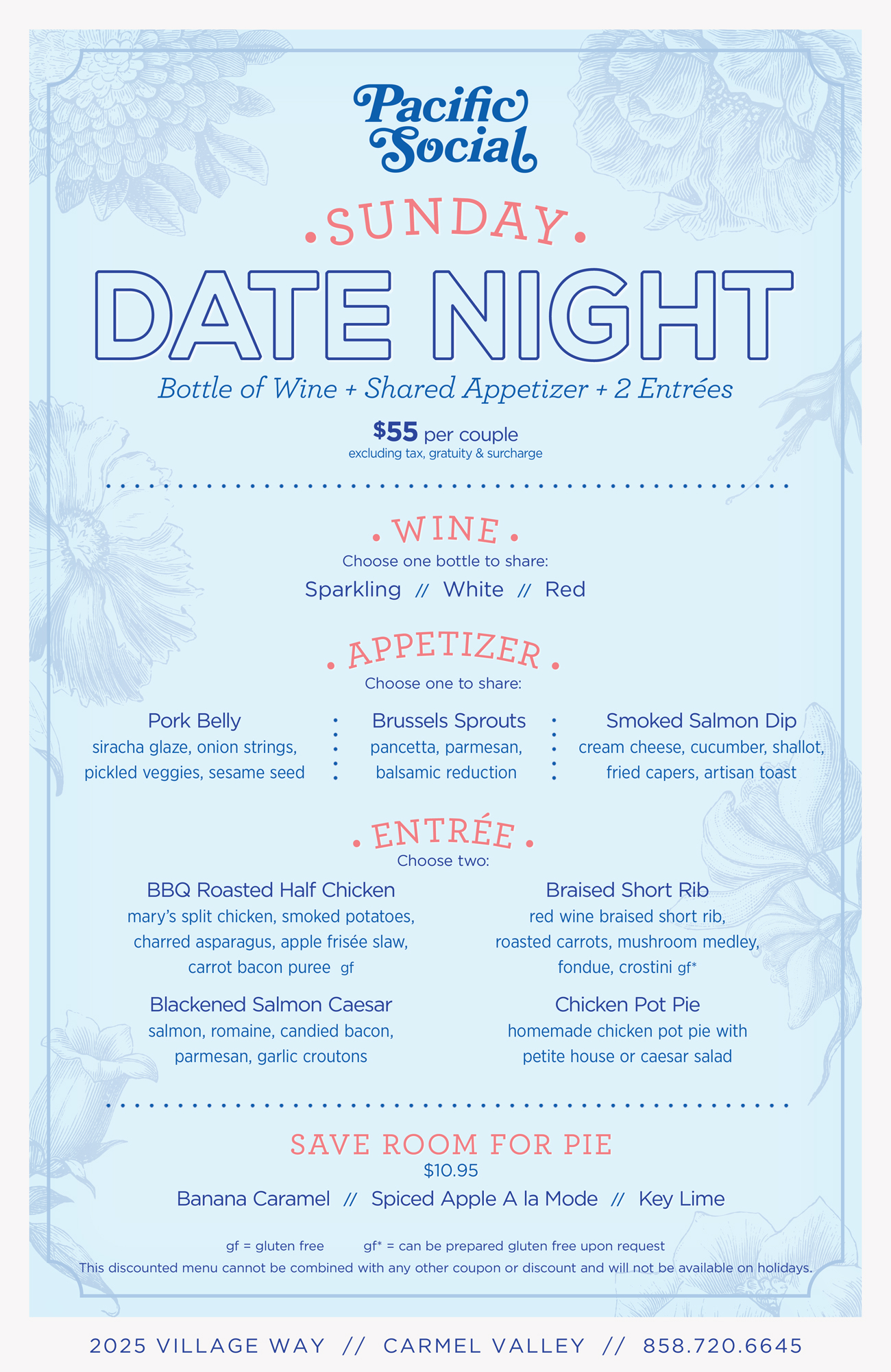 Pacific Social

SUNDAY

DATE NIGHT

Bottle of Wine + Shared Appetizer + 2 Entrées

$55 per couple
excluding tax, gratuity & surcharge

WINE
Choose one bottle to share:
Sparkling // White // Red

APPETIZER
Choose one to share:

Pork Belly
siracha glaze, onion strings, pickled veggies, sesame seed

Brussels Sprouts
pancetta, parmesan, balsamic reduction

Smoked Salmon Dip
cream cheese, cucumber, shallot, fried capers, artisan toast

ENTRÉE
Choose two:

BBQ Roasted Half Chicken
mary's split chicken, smoked potatoes, charred asparagus, apple frisée slaw, carrot bacon puree gf

Blackened Salmon Caesar
salmon, romaine, candied bacon, parmesan, garlic croutons

Braised Short Rib
red wine braised short rib, roasted carrots, mushroom medley, fondue, crostini gf*

Chicken Pot Pie
homemade chicken pot pie with petite house or caesar salad

SAVE ROOM FOR PIE
$10.95
Banana Caramel // Spiced Apple A la Mode // Key Lime

gf = gluten free gf* = can be prepared gluten free upon request
This discounted menu cannot be combined with any other coupon or discount and will not be available on holidays.

2025 VILLAGE WAY // CARMEL VALLEY // 858.720.6645